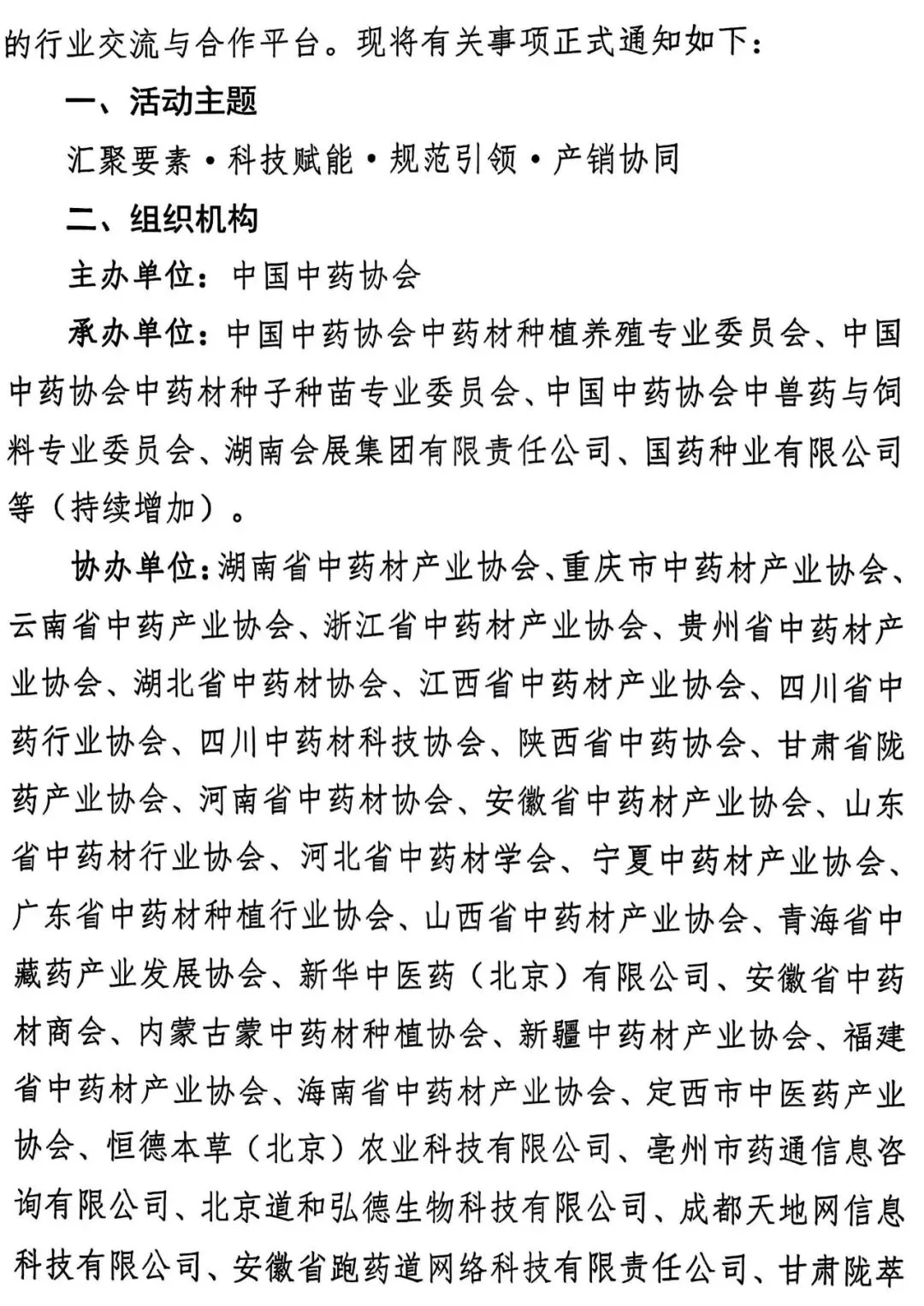 的行业交流与合作平台。现将有关事项正式通知如下：

一、活动主题

汇聚要素·科技赋能·规范引领·产销协同

二、组织机构

主办单位：中国中药协会

承办单位：中国中药协会中药材种植养殖专业委员会、中国中药协会中药材种子种苗专业委员会、中国中药协会中兽药与饲料专业委员会、湖南会展集团有限责任公司、国药种业有限公司等（持续增加）。

协办单位：湖南省中药材产业协会、重庆市中药材产业协会、云南省中药产业协会、浙江省中药材产业协会、贵州省中药材产业协会、湖北省中药材协会、江西省中药材产业协会、四川省中药行业协会、四川中药材科技协会、陕西省中药协会、甘肃省陇药产业协会、河南省中药材协会、安徽省中药材产业协会、山东省中药材行业协会、河北省中药材学会、宁夏中药材产业协会、广东省中药材种植行业协会、山西省中药材产业协会、青海省中藏药产业发展协会、新华中医药（北京）有限公司、安徽省中药材商会、内蒙古蒙中药材种植协会、新疆中药材产业协会、福建省中药材产业协会、海南省中药材产业协会、定西市中医药产业协会、恒德本草（北京）农业科技有限公司、亳州市药通信息咨询有限公司、北京道和弘德生物科技有限公司、成都天地网信息科技有限公司、安徽省跑药道网络科技有限责任公司、甘肃陇萃